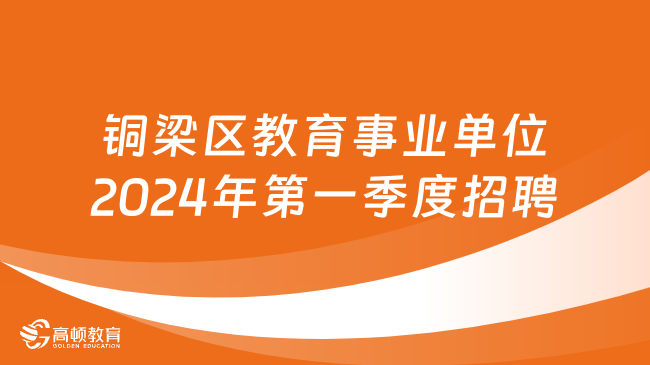 铜梁区教育事业单位
2024年第一季度招聘

高顿教育
GOLDEN EDUCATION